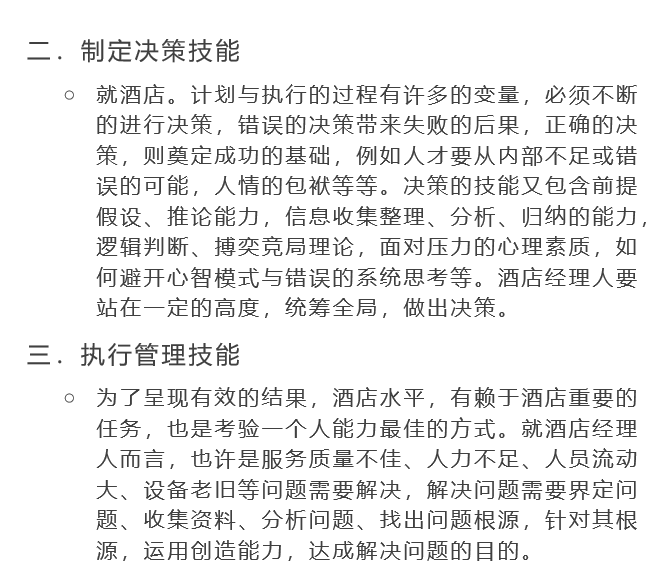 二．制定决策技能

○ 就酒店。计划与执行的过程有许多的变量，必须不断的进行决策，错误的决策带来失败的后果，正确的决策，则奠定成功的基础，例如人才要从内部不足或错误的可能，人情的包袱等等。决策的技能又包含前提假设、推论能力，信息收集整理、分析、归纳的能力，逻辑判断、搏奕竞局理论，面对压力的心理素质，如何避开心智模式与错误的系统思考等。酒店经理人要站在一定的高度，统筹全局，做出决策。

三．执行管理技能

○ 为了呈现有效的结果，酒店水平，有赖于酒店重要的任务，也是考验一个人能力最佳的方式。就酒店经理人而言，也许是服务质量不佳、人力不足、人员流动大、设备老旧等问题需要解决，解决问题需要界定问题、收集资料、分析问题、找出问题根源，针对其根源，运用创造能力，达成解决问题的目的。